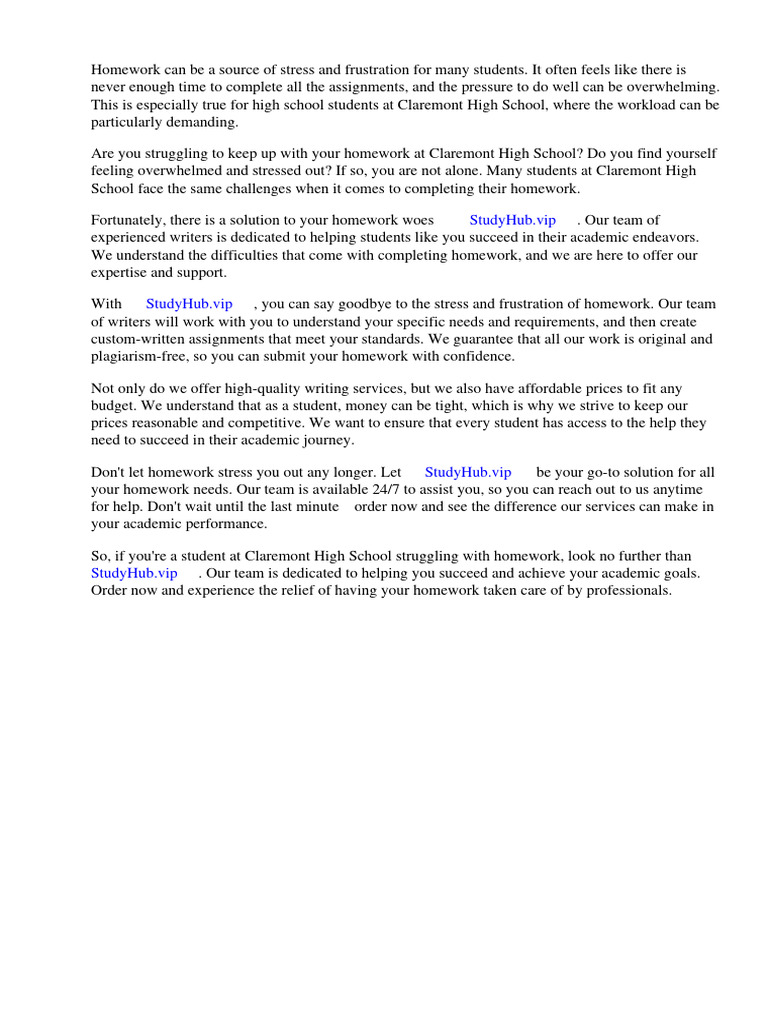 Homework can be a source of stress and frustration for many students. It often feels like there is never enough time to complete all the assignments, and the pressure to do well can be overwhelming. This is especially true for high school students at Claremont High School, where the workload can be particularly demanding.

Are you struggling to keep up with your homework at Claremont High School? Do you find yourself feeling overwhelmed and stressed out? If so, you are not alone. Many students at Claremont High School face the same challenges when it comes to completing their homework.

Fortunately, there is a solution to your homework woes StudyHub.vip . Our team of experienced writers is dedicated to helping students like you succeed in their academic endeavors. We understand the difficulties that come with completing homework, and we are here to offer our expertise and support.

With StudyHub.vip , you can say goodbye to the stress and frustration of homework. Our team of writers will work with you to understand your specific needs and requirements, and then create custom-written assignments that meet your standards. We guarantee that all our work is original and plagiarism-free, so you can submit your homework with confidence.

Not only do we offer high-quality writing services, but we also have affordable prices to fit any budget. We understand that as a student, money can be tight, which is why we strive to keep our prices reasonable and competitive. We want to ensure that every student has access to the help they need to succeed in their academic journey.

Don't let homework stress you out any longer. Let StudyHub.vip be your go-to solution for all your homework needs. Our team is available 24/7 to assist you, so you can reach out to us anytime for help. Don't wait until the last minute order now and see the difference our services can make in your academic performance.

So, if you're a student at Claremont High School struggling with homework, look no further than StudyHub.vip . Our team is dedicated to helping you succeed and achieve your academic goals. Order now and experience the relief of having your homework taken care of by professionals.